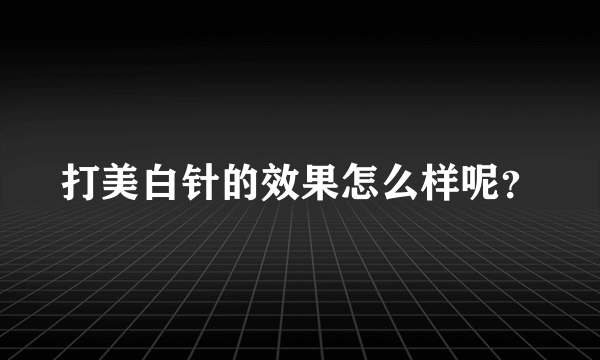 打美白针的效果怎么样呢?